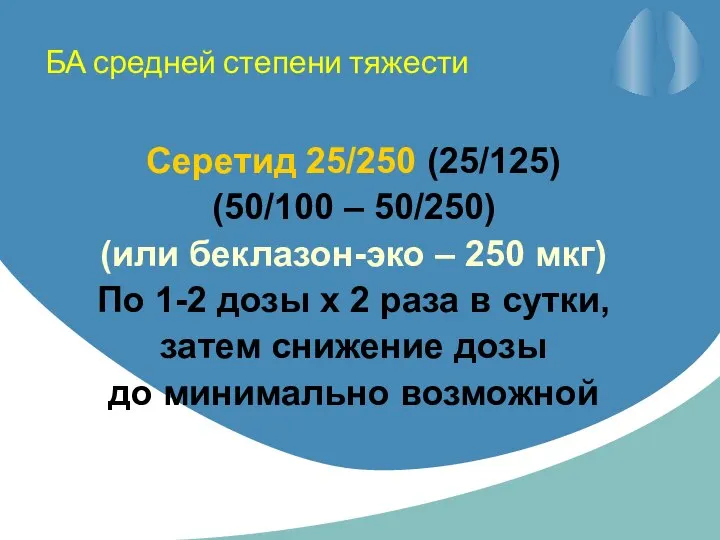 БА средней степени тяжести

Серетид 25/250 (25/125)
(50/100 – 50/250)
(или беклазон-эко – 250 мкг)
По 1-2 дозы х 2 раза в сутки,
затем снижение дозы
до минимально возможной